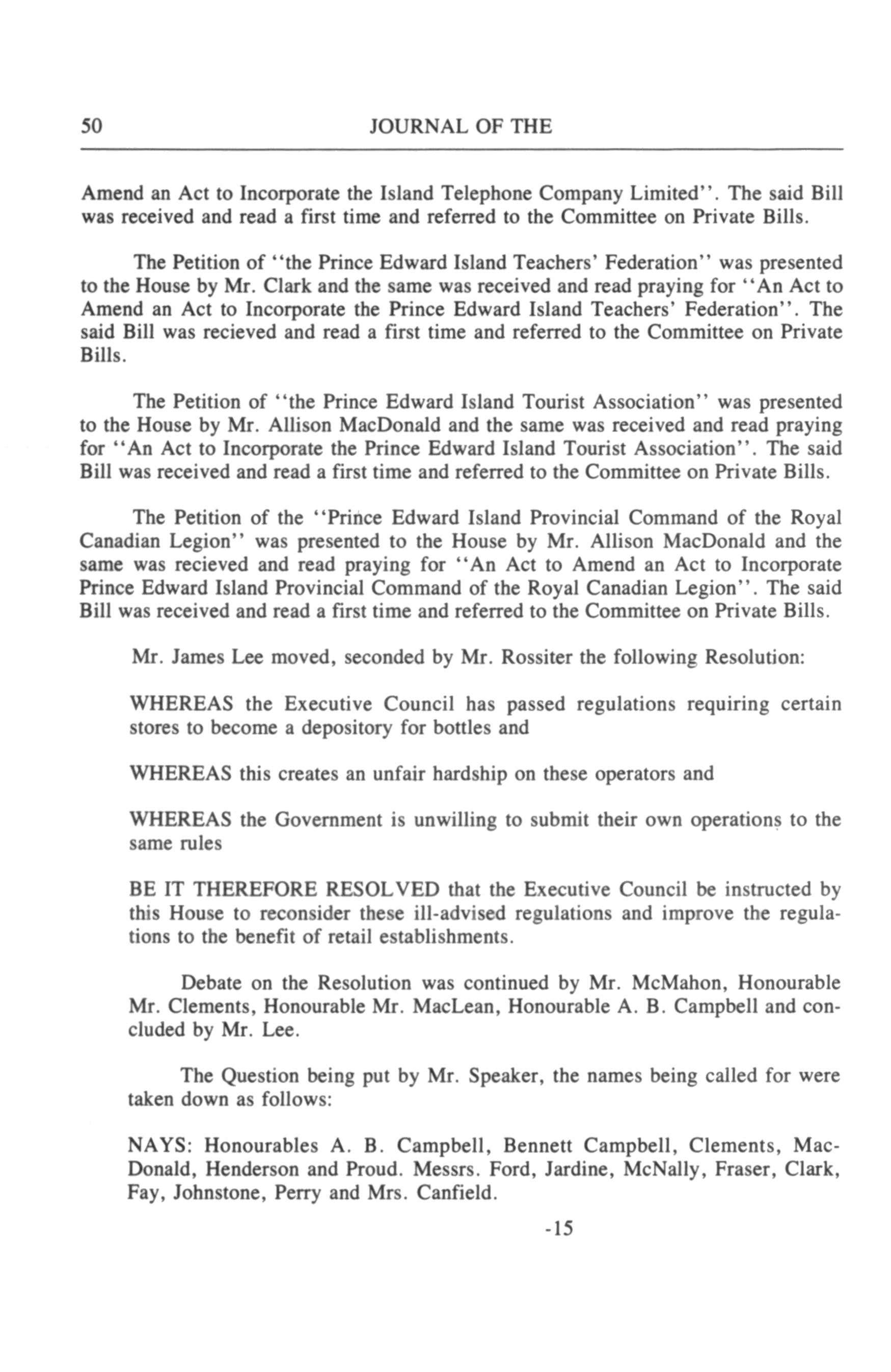 50 JOURNAL OF THE

Amend an Act to Incorporate the Island Telephone Company Limited''. The said Bill was received and read a first time and referred to the Committee on Private Bills.

The Petition of ''the Prince Edward Island Teachers' Federation'' was presented to the House by Mr. Clark and the same was received and read praying for ''An Act to Amend an Act to Incorporate the Prince Edward Island Teachers' Federation''. The said Bill was recieved and read a first time and referred to the Committee on Private Bills.

The Petition of ''the Prince Edward Island Tourist Association'' was presented to the House by Mr. Allison MacDonald and the same was received and read praying for ''An Act to Incorporate the Prince Edward Island Tourist Association''. The said Bill was received and read a first time and referred to the Committee on Private Bills.

The Petition of the ''Prince Edward Island Provincial Command of the Royal Canadian Legion'' was presented to the House by Mr. Allison MacDonald and the same was recieved and read praying for ''An Act to Amend an Act to Incorporate Prince Edward Island Provincial Command of the Royal Canadian Legion''. The said Bill was received and read a first time and referred to the Committee on Private Bills.

Mr. James Lee moved, seconded by Mr. Rossiter the following Resolution:

WHEREAS the Executive Council has passed regulations requiring certain stores to become a depository for bottles and

WHEREAS this creates an unfair hardship on these operators and

WHEREAS the Government is unwilling to submit their own operations to the same rules

BE IT THEREFORE RESOLVED that the Executive Council be instructed by this House to reconsider these ill-advised regulations and improve the regulations to the benefit of retail establishments.

Debate on the Resolution was continued by Mr. McMahon, Honourable Mr. Clements, Honourable Mr. MacLean, Honourable A. B. Campbell and concluded by Mr. Lee.

The Question being put by Mr. Speaker, the names being called for were taken down as follows:

NAYS: Honourables A. B. Campbell, Bennett Campbell, Clements, MacDonald, Henderson and Proud. Messrs. Ford, Jardine, McNally, Fraser, Clark, Fay, Johnstone, Perry and Mrs. Canfield.

-15